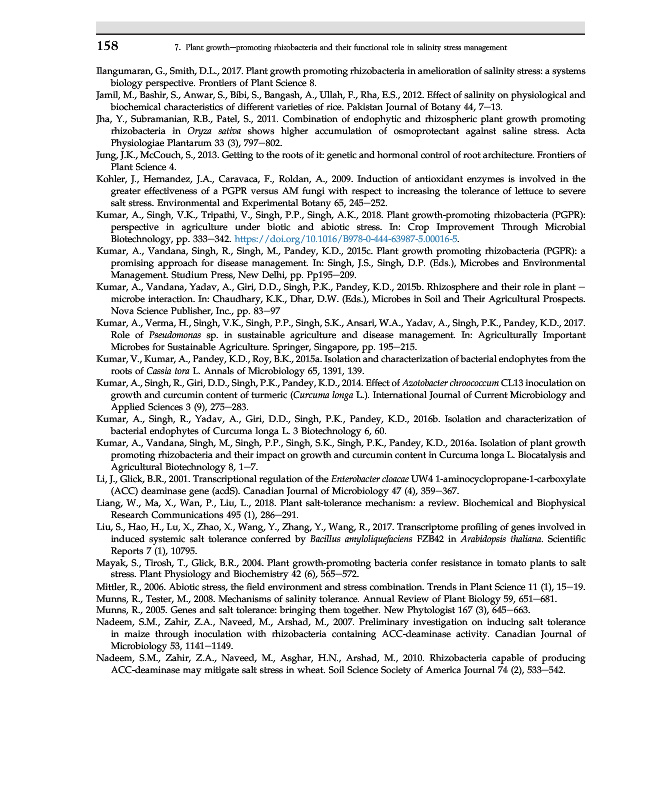 158 7. Plant growth—promoting rhizobacteria and their functional role in salinity stress management

Ilangumaran, G., Smith, D.L., 2017. Plant growth promoting rhizobacteria in amelioration of salinity stress: a systems biology perspective. Frontiers of Plant Science 8.

Jamil, M., Bashir, S., Anwar, S., Bibi, S., Bangash, A., Ullah, F., Rha, E.S., 2012. Effect of salinity on physiological and biochemical characteristics of different varieties of rice. Pakistan Journal of Botany 44, 7—13.

Jha, Y., Subramanian, R.B., Patel, S., 2011. Combination of endophytic and rhizospheric plant growth promoting rhizobacteria in Oryza sativa shows higher accumulation of osmoprotectant against saline stress. Acta Physiologiae Plantarum 33 (3), 797—802.

Jung, J.K., McCouch, S., 2013. Getting to the roots of it: genetic and hormonal control of root architecture. Frontiers of Plant Science 4.

Kohler, J., Hernandez, J.A., Caravaca, F., Roldan, A., 2009. Induction of antioxidant enzymes is involved in the greater effectiveness of a PGPR versus AM fungi with respect to increasing the tolerance of lettuce to severe salt stress. Environmental and Experimental Botany 65, 245—252.

Kumar, A., Singh, V.K., Tripathi, V., Singh, P.P., Singh, A.K., 2018. Plant growth-promoting rhizobacteria (PGPR): perspective in agriculture under biotic and abiotic stress. In: Crop Improvement Through Microbial Biotechnology, pp. 333—342. https://doi.org/10.1016/B978-0-444-63987-5.00016-5.

Kumar, A., Vandana, Singh, R., Singh, M., Pandey, K.D., 2015c. Plant growth promoting rhizobacteria (PGPR): a promising approach for disease management. In: Singh, J.S., Singh, D.P. (Eds.), Microbes and Environmental Management. Studium Press, New Delhi, pp. Pp195—209.

Kumar, A., Vandana, Yadav, A., Giri, D.D., Singh, P.K., Pandey, K.D., 2015b. Rhizosphere and their role in plant — microbe interaction. In: Chaudhary, K.K., Dhar, D.W. (Eds.), Microbes in Soil and Their Agricultural Prospects. Nova Science Publisher, Inc., pp. 83—97

Kumar, A., Verma, H., Singh, V.K., Singh, P.P., Singh, S.K., Ansari, W.A., Yadav, A., Singh, P.K., Pandey, K.D., 2017. Role of Pseudomonas sp. in sustainable agriculture and disease management. In: Agriculturally Important Microbes for Sustainable Agriculture. Springer, Singapore, pp. 195—215.

Kumar, V., Kumar, A., Pandey, K.D., Roy, B.K., 2015a. Isolation and characterization of bacterial endophytes from the roots of Cassia tora L. Annals of Microbiology 65, 1391, 139.

Kumar, A., Singh, R., Giri, D.D., Singh, P.K., Pandey, K.D., 2014. Effect of Azotobacter chroococcum CL13 inoculation on growth and curcumin content of turmeric (Curcuma longa L.). International Journal of Current Microbiology and Applied Sciences 3 (9), 275—283.

Kumar, A., Singh, R., Yadav, A., Giri, D.D., Singh, P.K., Pandey, K.D., 2016b. Isolation and characterization of bacterial endophytes of Curcuma longa L. 3 Biotechnology 6, 60.

Kumar, A., Vandana, Singh, M., Singh, P.P., Singh, S.K., Singh, P.K., Pandey, K.D., 2016a. Isolation of plant growth promoting rhizobacteria and their impact on growth and curcumin content in Curcuma longa L. Biocatalysis and Agricultural Biotechnology 8, 1—7.

Li, J., Glick, B.R., 2001. Transcriptional regulation of the Enterobacter cloacae UW4 1-aminocyclopropane-1-carboxylate (ACC) deaminase gene (acdS). Canadian Journal of Microbiology 47 (4), 359—367.

Liang, W., Ma, X., Wan, P., Liu, L., 2018. Plant salt-tolerance mechanism: a review. Biochemical and Biophysical Research Communications 495 (1), 286—291.

Liu, S., Hao, H., Lu, X., Zhao, X., Wang, Y., Zhang, Y., Wang, R., 2017. Transcriptome profiling of genes involved in induced systemic salt tolerance conferred by Bacillus amyloliquefaciens FZB42 in Arabidopsis thaliana. Scientific Reports 7 (1), 10795.

Mayak, S., Tirosh, T., Glick, B.R., 2004. Plant growth-promoting bacteria confer resistance in tomato plants to salt stress. Plant Physiology and Biochemistry 42 (6), 565—572.

Mittler, R., 2006. Abiotic stress, the field environment and stress combination. Trends in Plant Science 11 (1), 15—19.

Munns, R., Tester, M., 2008. Mechanisms of salinity tolerance. Annual Review of Plant Biology 59, 651—681.

Munns, R., 2005. Genes and salt tolerance: bringing them together. New Phytologist 167 (3), 645—663.

Nadeem, S.M., Zahir, Z.A., Naveed, M., Arshad, M., 2007. Preliminary investigation on inducing salt tolerance in maize through inoculation with rhizobacteria containing ACC-deaminase activity. Canadian Journal of Microbiology 53, 1141—1149.

Nadeem, S.M., Zahir, Z.A., Naveed, M., Asghar, H.N., Arshad, M., 2010. Rhizobacteria capable of producing ACC-deaminase may mitigate salt stress in wheat. Soil Science Society of America Journal 74 (2), 533—542.